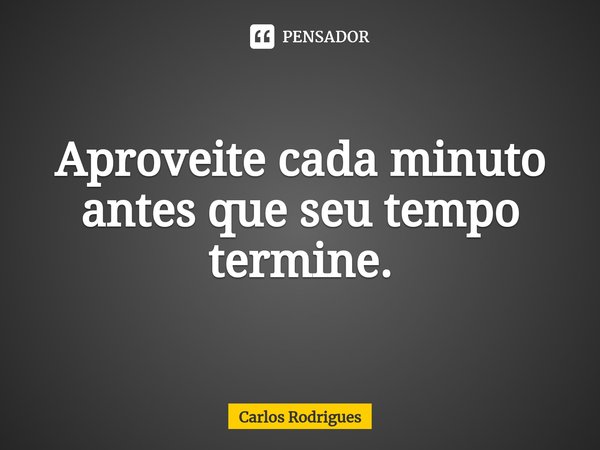 PENSADOR

Aproveite cada minuto antes que seu tempo termine.

Carlos Rodrigues